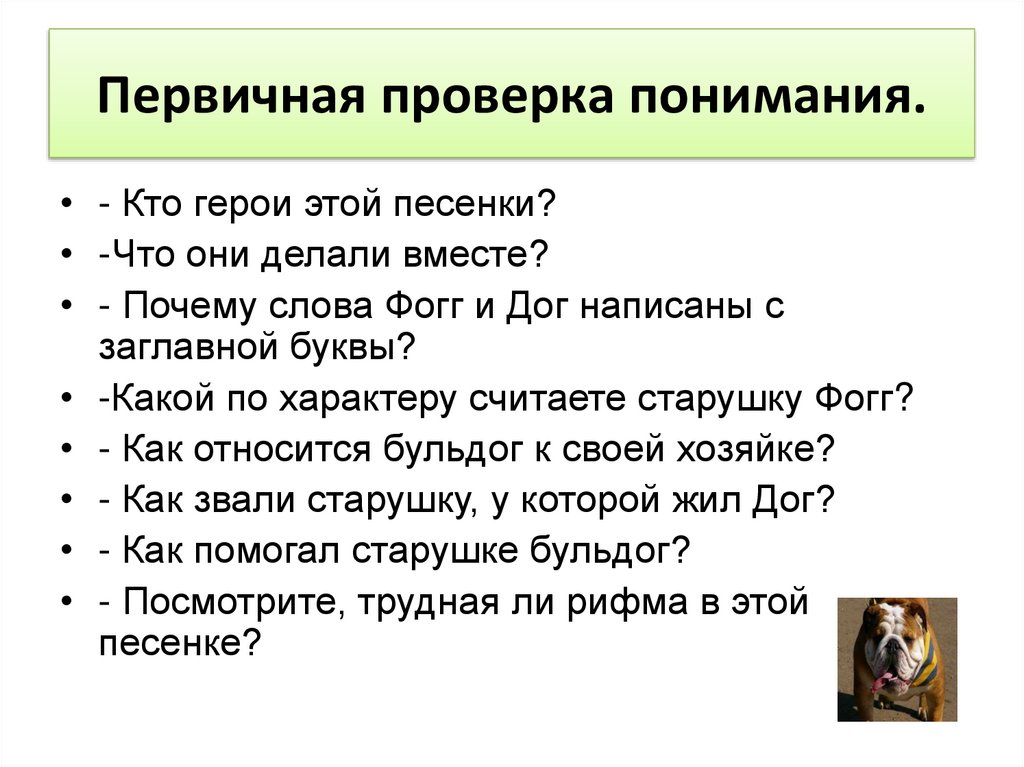 Первичная проверка понимания.

• - Кто герои этой песенки?
• -Что они делали вместе?
• - Почему слова Фогг и Дог написаны с заглавной буквы?
• -Какой по характеру считаете старушку Фогг?
• - Как относится бульдог к своей хозяйке?
• - Как звали старушку, у которой жил Дог?
• - Как помогал старушке бульдог?
• - Посмотрите, трудная ли рифма в этой песенке?